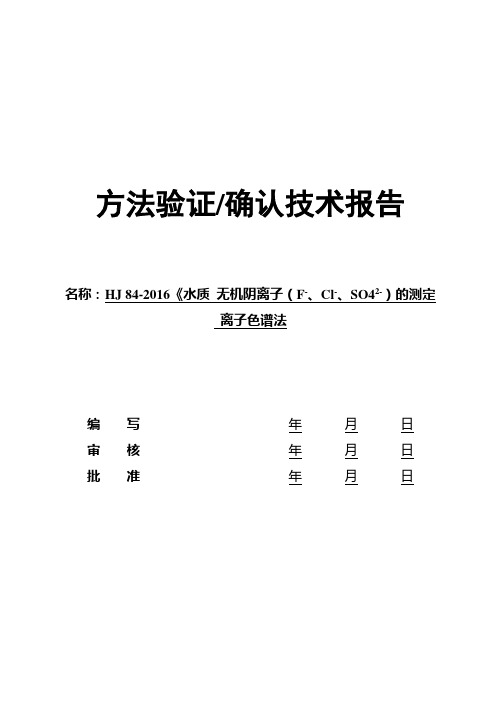 方法验证/确认技术报告

名称：HJ 84-2016《水质 无机阴离子（$F^-$、$Cl^-$、$SO4^{2-}$）的测定 离子色谱法

编　写　　　　年　　月　　日
审　核　　　　年　　月　　日
批　准　　　　年　　月　　日